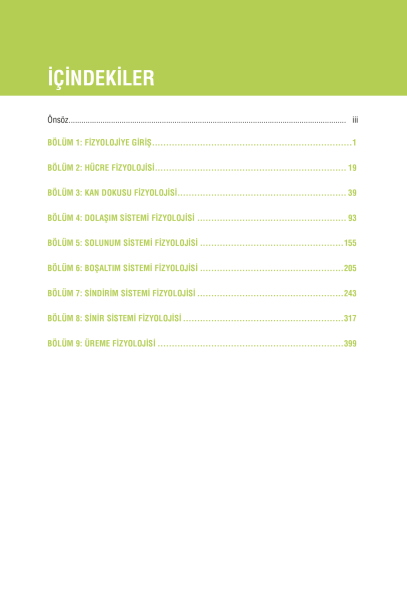 İÇİNDEKİLER

Önsöz iii

BÖLÜM 1: FİZYOLOJİYE GİRİŞ 1

BÖLÜM 2: HÜCRE FİZYOLOJİSİ 19

BÖLÜM 3: KAN DOKUSU FİZYOLOJİSİ 39

BÖLÜM 4: DOLAŞIM SİSTEMİ FİZYOLOJİSİ 93

BÖLÜM 5: SOLUNUM SİSTEMİ FİZYOLOJİSİ 155

BÖLÜM 6: BOŞALTIM SİSTEMİ FİZYOLOJİSİ 205

BÖLÜM 7: SİNDİRİM SİSTEMİ FİZYOLOJİSİ 243

BÖLÜM 8: SİNİR SİSTEMİ FİZYOLOJİSİ 317

BÖLÜM 9: ÜREME FİZYOLOJİSİ 399